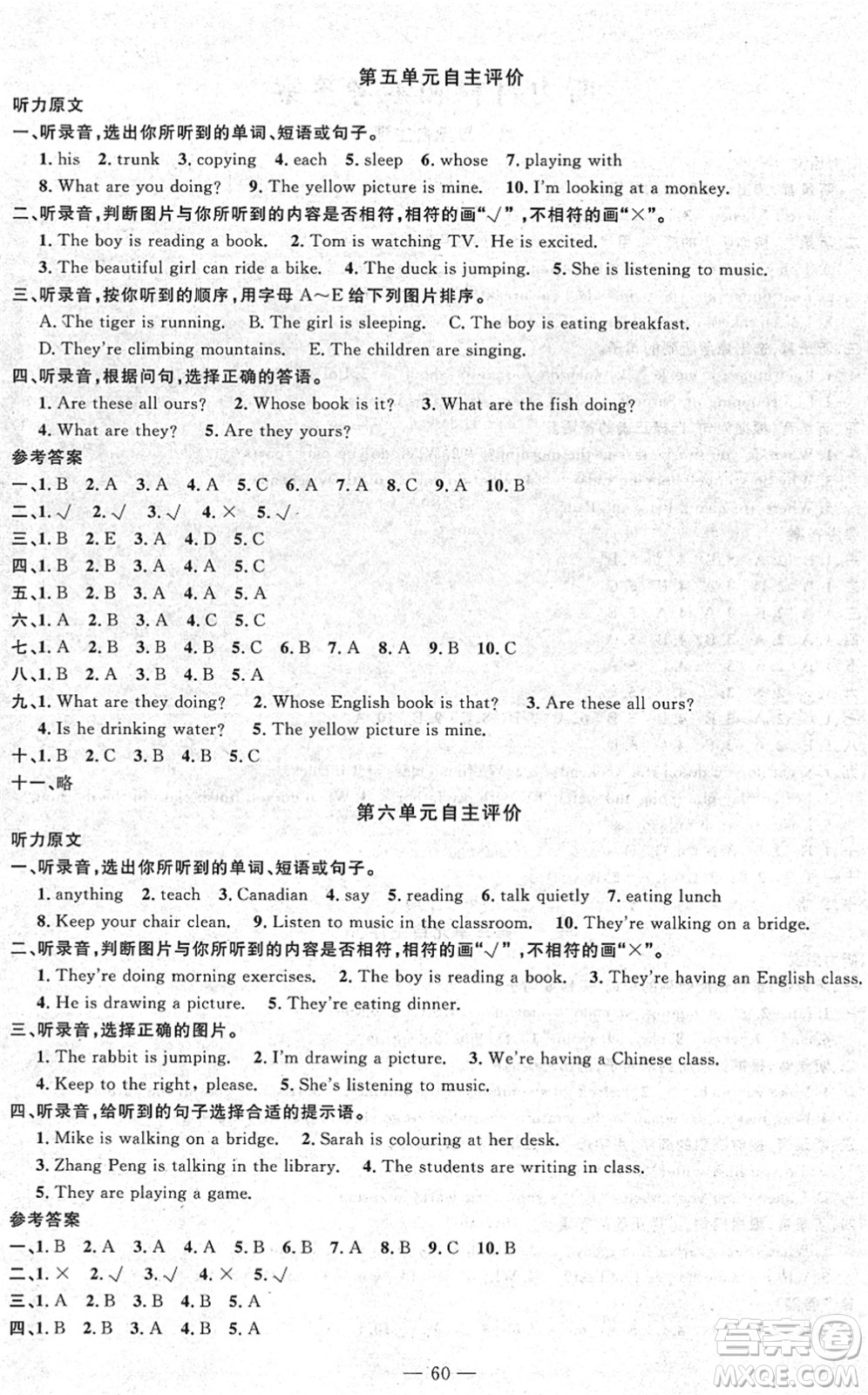 第五单元自主评价

听力原文

一、听录音，选出你所听到的单词、短语或句子。

1. his 2. trunk 3. copying 4. each 5. sleep 6. whose 7. playing with

8. What are you doing? 9. The yellow picture is mine. 10. I'm looking at a monkey.

二、听录音，判断图片与你所听到的内容是否相符，相符的画"√"，不相符的画"×"。

1. The boy is reading a book. 2. Tom is watching TV. He is excited.

3. The beautiful girl can ride a bike. 4. The duck is jumping. 5. She is listening to music.

三、听录音，按你听到的顺序，用字母 A～E 给下列图片排序。

A. The tiger is running. B. The girl is sleeping. C. The boy is eating breakfast.

D. They're climbing mountains. E. The children are singing.

四、听录音，根据问句，选择正确的答语。

1. Are these all ours? 2. Whose book is it? 3. What are the fish doing?

4. What are they? 5. Are they yours?

参考答案

一、1. B 2. A 3. A 4. A 5. C 6. A 7. A 8. C 9. A 10. B

二、1. √ 2. √ 3. √ 4. × 5. √

三、1. B 2. E 3. A 4. D 5. C

四、1. B 2. B 3. A 4. A 5. C

五、1. B 2. B 3. A 4. A 5. A

六、1. A 2. B 3. A 4. C 5. C

七、1. A 2. B 3. B 4. B 5. C 6. B 7. A 8. A 9. B 10. C

八、1. B 2. A 3. B 4. B 5. A

九、1. What are they doing? 2. Whose English book is that? 3. Are these all ours?

4. Is he drinking water? 5. The yellow picture is mine.

十、1. B 2. C 3. B 4. B 5. C

十一、略

第六单元自主评价

听力原文

一、听录音，选出你所听到的单词、短语或句子。

1. anything 2. teach 3. Canadian 4. say 5. reading 6. talk quietly 7. eating lunch

8. Keep your chair clean. 9. Listen to music in the classroom. 10. They're walking on a bridge.

二、听录音，判断图片与你所听到的内容是否相符，相符的画"√"，不相符的画"×"。

1. They're doing morning exercises. 2. The boy is reading a book. 3. They're having an English class.

4. He is drawing a picture. 5. They're eating dinner.

三、听录音，选择正确的图片。

1. The rabbit is jumping. 2. I'm drawing a picture. 3. We're having a Chinese class.

4. Keep to the right, please. 5. She's listening to music.

四、听录音，给听到的句子选择合适的提示语。

1. Mike is walking on a bridge. 2. Sarah is colouring at her desk.

3. Zhang Peng is talking in the library. 4. The students are writing in class.

5. They are playing a game.

参考答案

一、1. B 2. A 3. A 4. A 5. B 6. B 7. A 8. B 9. C 10. B

二、1. × 2. √ 3. √ 4. × 5. √

三、1. A 2. B 3. B 4. B 5. A

四、1. B 2. B 3. A 4. B 5. A

— 60 —

答案圈 MXQE.COM